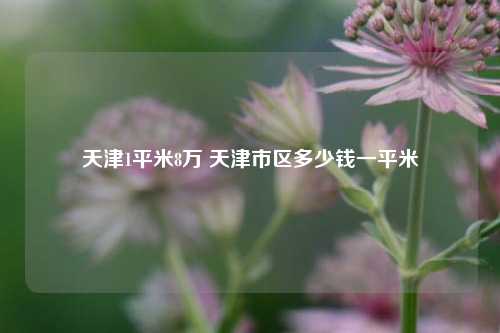 天津1平米8万 天津市区多少钱一平米